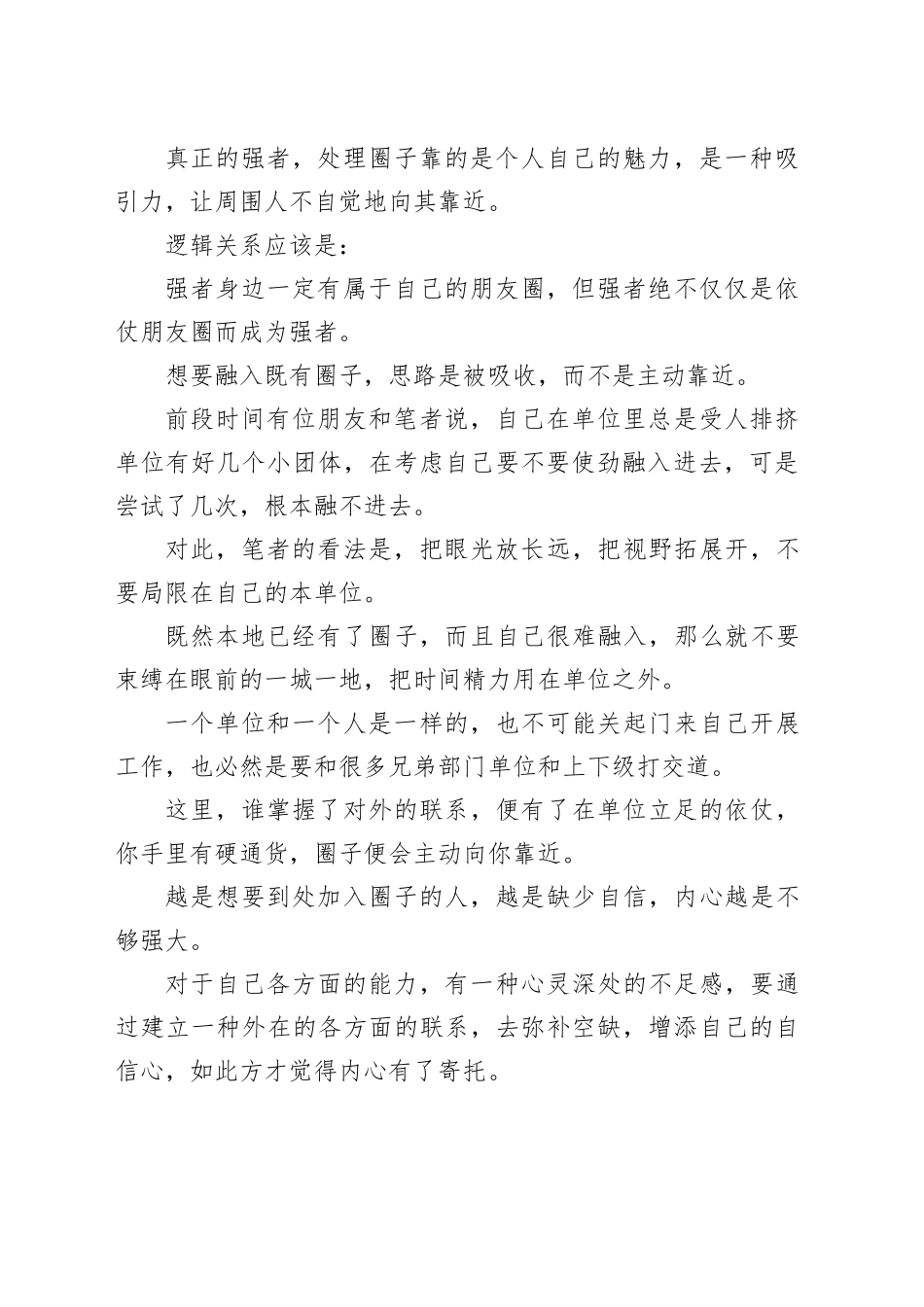 真正的强者，处理圈子靠的是个人自己的魅力，是一种吸引力，让周围人不自觉地向其靠近。

逻辑关系应该是：

强者身边一定有属于自己的朋友圈，但强者绝不仅仅是依仗朋友圈而成为强者。

想要融入既有圈子，思路是被吸收，而不是主动靠近。

前段时间有位朋友和笔者说，自己在单位里总是受人排挤单位有好几个小团体，在考虑自己要不要使劲融入进去，可是尝试了几次，根本融不进去。

对此，笔者的看法是，把眼光放长远，把视野拓展开，不要局限在自己的本单位。

既然本地已经有了圈子，而且自己很难融入，那么就不要束缚在眼前的一城一地，把时间精力用在单位之外。

一个单位和一个人是一样的，也不可能关起门来自己开展工作，也必然是要和很多兄弟部门单位和上下级打交道。

这里，谁掌握了对外的联系，便有了在单位立足的依仗，你手里有硬通货，圈子便会主动向你靠近。

越是想要到处加入圈子的人，越是缺少自信，内心越是不够强大。

对于自己各方面的能力，有一种心灵深处的不足感，要通过建立一种外在的各方面的联系，去弥补空缺，增添自己的自信心，如此方才觉得内心有了寄托。